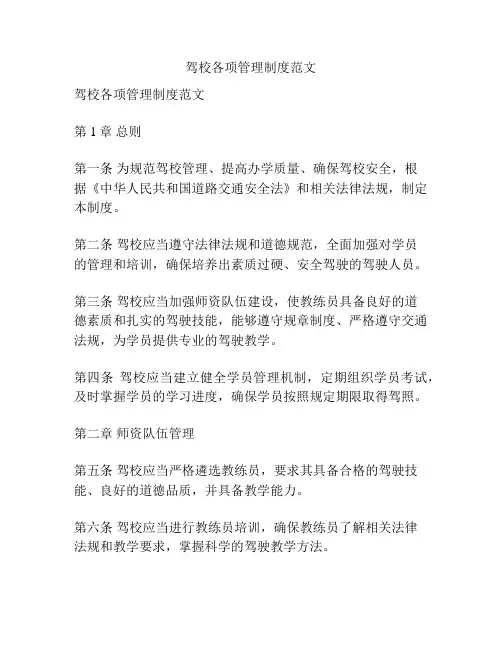 驾校各项管理制度范文

驾校各项管理制度范文

第 1 章 总则

第一条 为规范驾校管理、提高办学质量、确保驾校安全，根据《中华人民共和国道路交通安全法》和相关法律法规，制定本制度。

第二条 驾校应当遵守法律法规和道德规范，全面加强对学员的管理和培训，确保培养出素质过硬、安全驾驶的驾驶人员。

第三条 驾校应当加强师资队伍建设，使教练员具备良好的道德素质和扎实的驾驶技能，能够遵守规章制度、严格遵守交通法规，为学员提供专业的驾驶教学。

第四条 驾校应当建立健全学员管理机制，定期组织学员考试，及时掌握学员的学习进度，确保学员按照规定期限取得驾照。

第二章 师资队伍管理

第五条 驾校应当严格遴选教练员，要求其具备合格的驾驶技能、良好的道德品质，并具备教学能力。

第六条 驾校应当进行教练员培训，确保教练员了解相关法律法规和教学要求，掌握科学的驾驶教学方法。